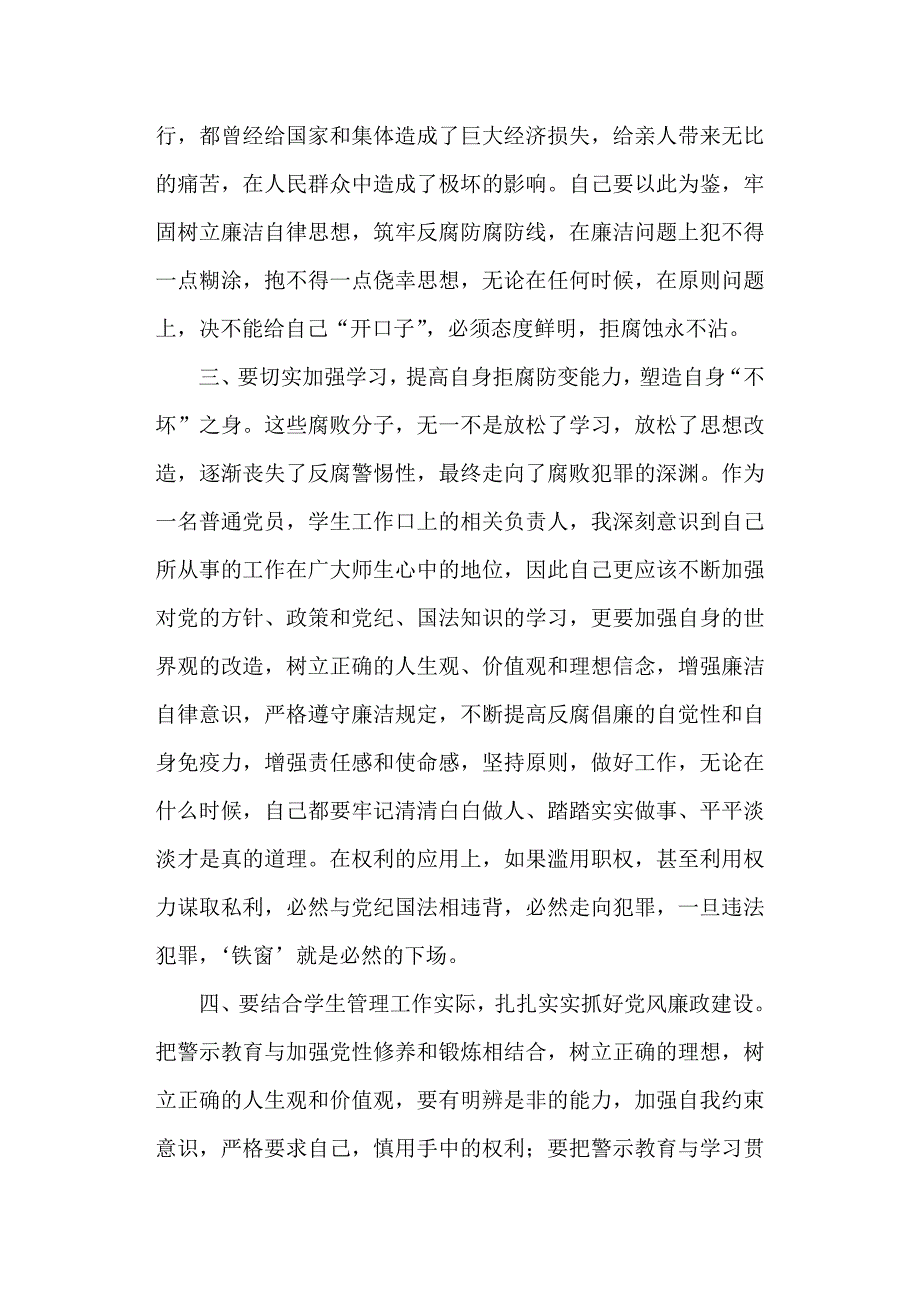 行，都曾经给国家和集体造成了巨大经济损失，给亲人带来无比的痛苦，在人民群众中造成了极坏的影响。自己要以此为鉴，牢固树立廉洁自律思想，筑牢反腐防腐防线，在廉洁问题上犯不得一点糊涂，抱不得一点侥幸思想，无论在任何时候，在原则问题上，决不能给自己“开口子”，必须态度鲜明，拒腐蚀永不沾。

三、要切实加强学习，提高自身拒腐防变能力，塑造自身“不坏”之身。这些腐败分子，无一不是放松了学习，放松了思想改造，逐渐丧失了反腐警惕性，最终走向了腐败犯罪的深渊。作为一名普通党员，学生工作口上的相关负责人，我深刻意识到自己所从事的工作在广大师生心中的地位，因此自己更应该不断加强对党的方针、政策和党纪、国法知识的学习，更要加强自身的世界观的改造，树立正确的人生观、价值观和理想信念，增强廉洁自律意识，严格遵守廉洁规定，不断提高反腐倡廉的自觉性和自身免疫力，增强责任感和使命感，坚持原则，做好工作，无论在什么时候，自己都要牢记清清白白做人、踏踏实实做事、平平淡淡才是真的道理。在权利的应用上，如果滥用职权，甚至利用权力谋取私利，必然与党纪国法相违背，必然走向犯罪，一旦违法犯罪，‘铁窗’就是必然的下场。

四、要结合学生管理工作实际，扎扎实实抓好党风廉政建设。把警示教育与加强党性修养和锻炼相结合，树立正确的理想，树立正确的人生观和价值观，要有明辨是非的能力，加强自我约束意识，严格要求自己，慎用手中的权利；要把警示教育与学习贯